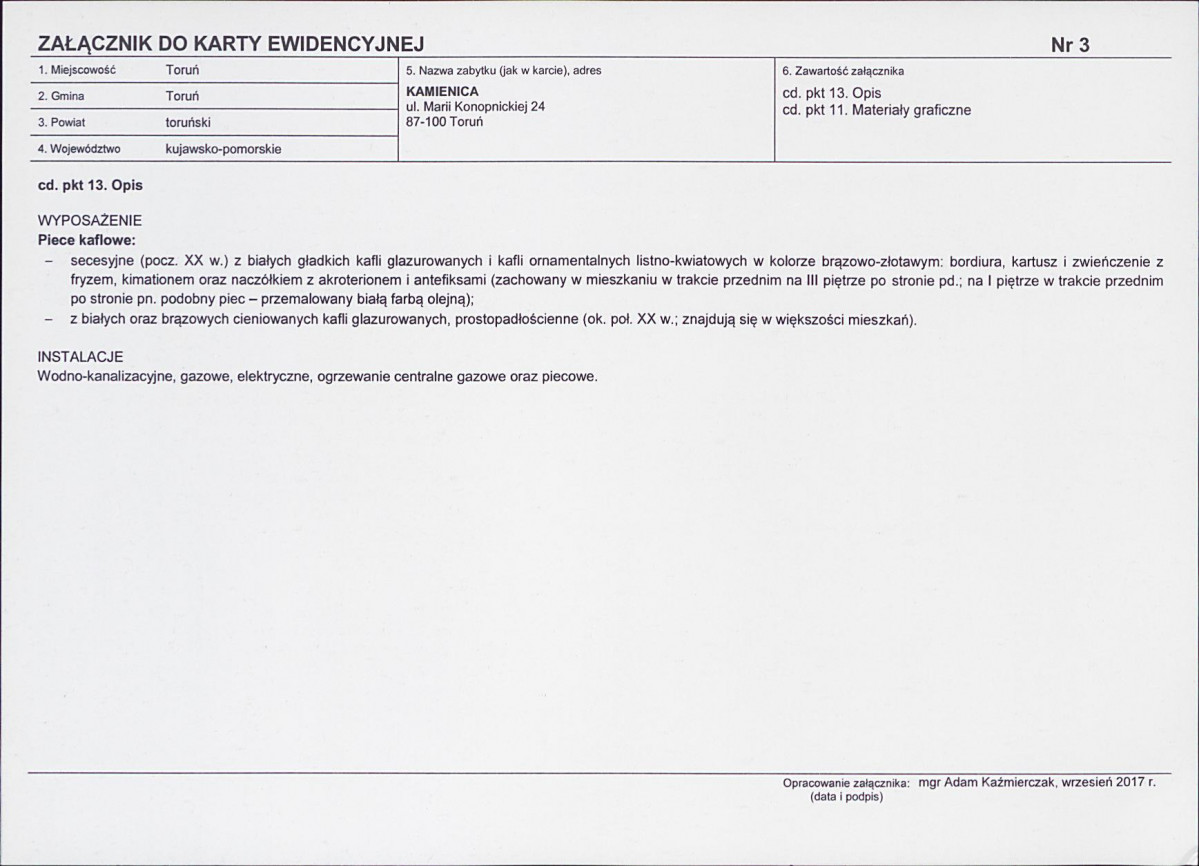 ZAŁĄCZNIK DO KARTY EWIDENCYJNEJ Nr 3

1. Miejscowość Toruń
2. Gmina Toruń
3. Powiat toruński
4. Województwo kujawsko-pomorskie

5. Nazwa zabytku (jak w karcie), adres
KAMIENICA
ul. Marii Konopnickiej 24
87-100 Toruń

6. Zawartość załącznika
cd. pkt 13. Opis
cd. pkt 11. Materiały graficzne

cd. pkt 13. Opis

WYPOSAŻENIE
Piece kaflowe:
- secesyjne (pocz. XX w.) z białych gładkich kafli glazurowanych i kafli ornamentalnych listno-kwiatowych w kolorze brązowo-złotawym: bordiura, kartusz i zwieńczenie z fryzem, kimationem oraz naczółkiem z akroterionem i antefiksami (zachowany w mieszkaniu w trakcie przednim na III piętrze po stronie pd.; na I piętrze w trakcie przednim po stronie pn. podobny piec – przemalowany białą farbą olejną);
- z białych oraz brązowych cieniowanych kafli glazurowanych, prostopadłościenne (ok. poł. XX w.; znajdują się w większości mieszkań).

INSTALACJE
Wodno-kanalizacyjne, gazowe, elektryczne, ogrzewanie centralne gazowe oraz piecowe.

Opracowanie załącznika: mgr Adam Kaźmierczak, wrzesień 2017 r.
(data i podpis)